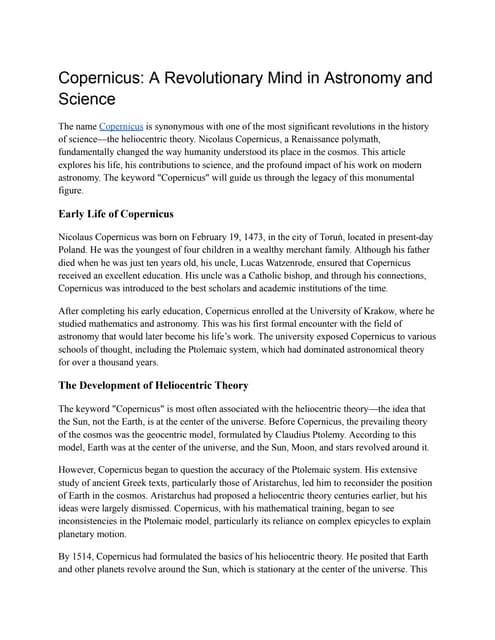 Copernicus: A Revolutionary Mind in Astronomy and Science

The name Copernicus is synonymous with one of the most significant revolutions in the history of science—the heliocentric theory. Nicolaus Copernicus, a Renaissance polymath, fundamentally changed the way humanity understood its place in the cosmos. This article explores his life, his contributions to science, and the profound impact of his work on modern astronomy. The keyword "Copernicus" will guide us through the legacy of this monumental figure.

Early Life of Copernicus

Nicolaus Copernicus was born on February 19, 1473, in the city of Toruń, located in present-day Poland. He was the youngest of four children in a wealthy merchant family. Although his father died when he was just ten years old, his uncle, Lucas Watzenrode, ensured that Copernicus received an excellent education. His uncle was a Catholic bishop, and through his connections, Copernicus was introduced to the best scholars and academic institutions of the time.

After completing his early education, Copernicus enrolled at the University of Krakow, where he studied mathematics and astronomy. This was his first formal encounter with the field of astronomy that would later become his life's work. The university exposed Copernicus to various schools of thought, including the Ptolemaic system, which had dominated astronomical theory for over a thousand years.

The Development of Heliocentric Theory

The keyword "Copernicus" is most often associated with the heliocentric theory—the idea that the Sun, not the Earth, is at the center of the universe. Before Copernicus, the prevailing theory of the cosmos was the geocentric model, formulated by Claudius Ptolemy. According to this model, Earth was at the center of the universe, and the Sun, Moon, and stars revolved around it.

However, Copernicus began to question the accuracy of the Ptolemaic system. His extensive study of ancient Greek texts, particularly those of Aristarchus, led him to reconsider the position of Earth in the cosmos. Aristarchus had proposed a heliocentric theory centuries earlier, but his ideas were largely dismissed. Copernicus, with his mathematical training, began to see inconsistencies in the Ptolemaic model, particularly its reliance on complex epicycles to explain planetary motion.

By 1514, Copernicus had formulated the basics of his heliocentric theory. He posited that Earth and other planets revolve around the Sun, which is stationary at the center of the universe. This